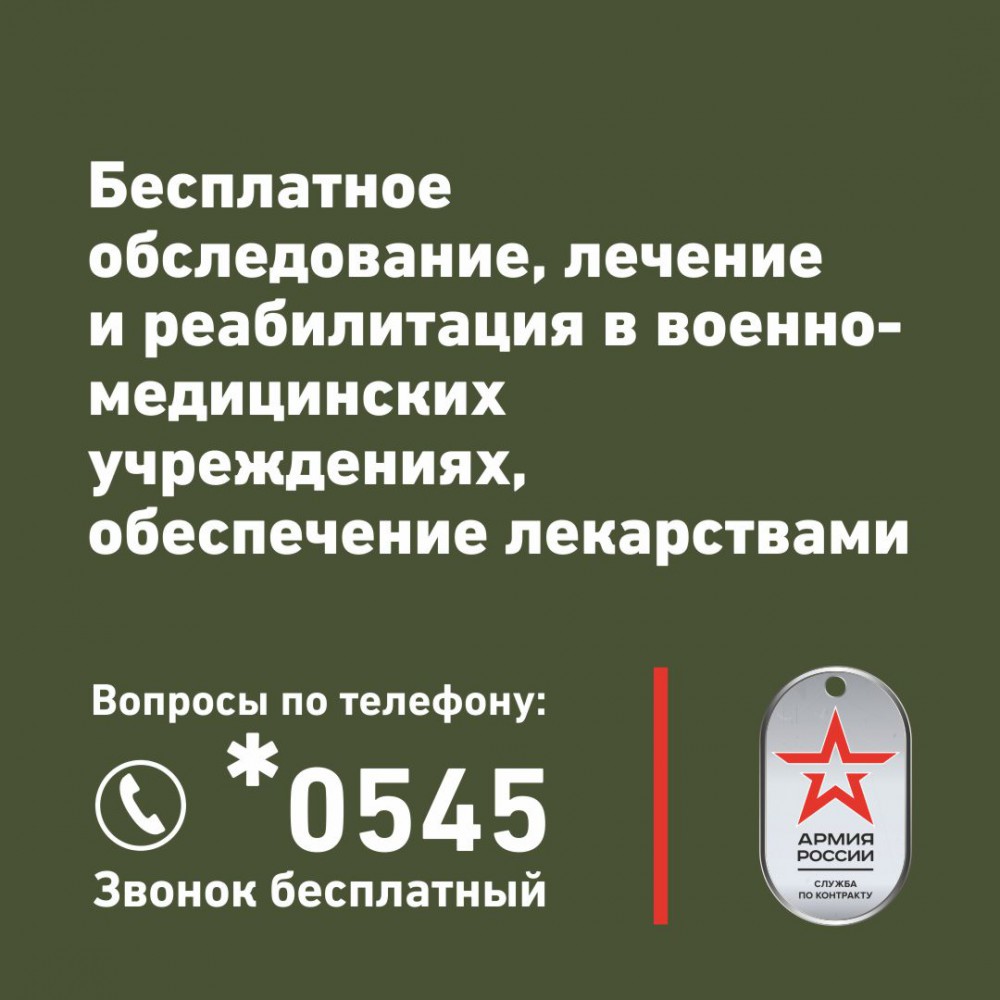 Бесплатное обследование, лечение и реабилитация в военно-медицинских учреждениях, обеспечение лекарствами

Вопросы по телефону:
*0545
Звонок бесплатный

АРМИЯ РОССИИ
СЛУЖБА ПО КОНТРАКТУ